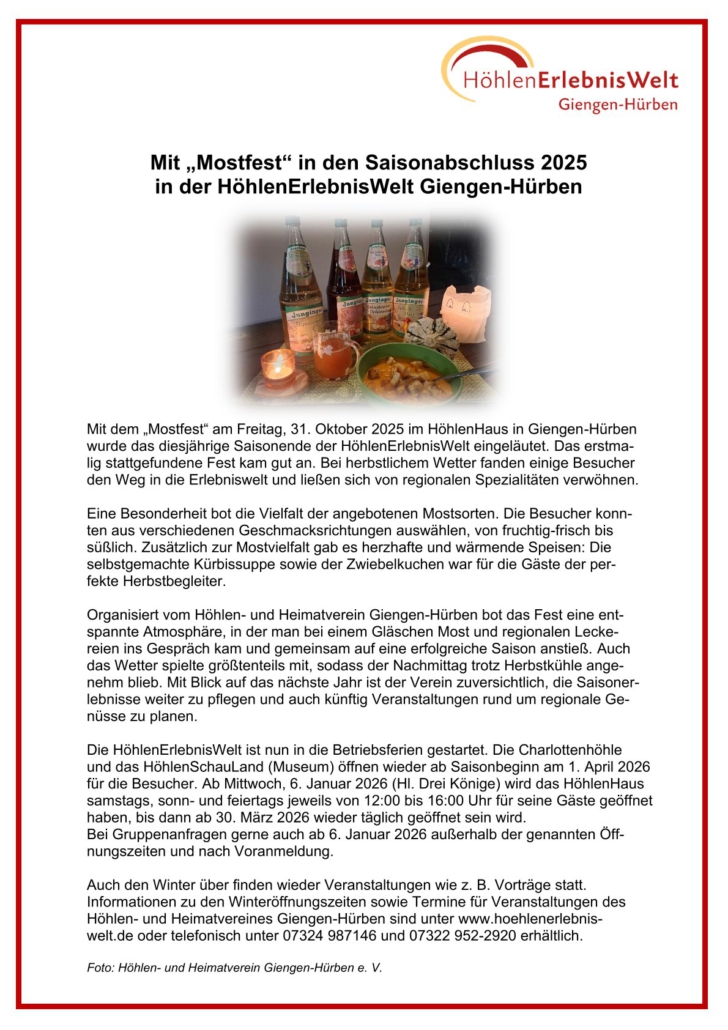 HöhlenErlebnisWelt
Giengen-Hürben

Mit „Mostfest“ in den Saisonabschluss 2025
in der HöhlenErlebnisWelt Giengen-Hürben

Mit dem „Mostfest“ am Freitag, 31. Oktober 2025 im HöhlenHaus in Giengen-Hürben wurde das diesjährige Saisonende der HöhlenErlebnisWelt eingeläutet. Das erstmalig stattgefundene Fest kam gut an. Bei herbstlichem Wetter fanden einige Besucher den Weg in die Erlebniswelt und ließen sich von regionalen Spezialitäten verwöhnen.

Eine Besonderheit bot die Vielfalt der angebotenen Mostsorten. Die Besucher konnten aus verschiedenen Geschmacksrichtungen auswählen, von fruchtig-frisch bis süßlich. Zusätzlich zur Mostvielfalt gab es herzhafte und wärmende Speisen: Die selbstgemachte Kürbissuppe sowie der Zwiebelkuchen war für die Gäste der perfekte Herbstbegleiter.

Organisiert vom Höhlen- und Heimatverein Giengen-Hürben bot das Fest eine entspannte Atmosphäre, in der man bei einem Gläschen Most und regionalen Leckereien ins Gespräch kam und gemeinsam auf eine erfolgreiche Saison anstieß. Auch das Wetter spielte größtenteils mit, sodass der Nachmittag trotz Herbstkühle angenehm blieb. Mit Blick auf das nächste Jahr ist der Verein zuversichtlich, die Saisonerlebnisse weiter zu pflegen und auch künftig Veranstaltungen rund um regionale Genüsse zu planen.

Die HöhlenErlebnisWelt ist nun in die Betriebsferien gestartet. Die Charlottenhöhle und das HöhlenSchauLand (Museum) öffnen wieder ab Saisonbeginn am 1. April 2026 für die Besucher. Ab Mittwoch, 6. Januar 2026 (Hl. Drei Könige) wird das HöhlenHaus samstags, sonn- und feiertags jeweils von 12:00 bis 16:00 Uhr für seine Gäste geöffnet haben, bis dann ab 30. März 2026 wieder täglich geöffnet sein wird.
Bei Gruppenanfragen gerne auch ab 6. Januar 2026 außerhalb der genannten Öffnungszeiten und nach Voranmeldung.

Auch den Winter über finden wieder Veranstaltungen wie z. B. Vorträge statt. Informationen zu den Winteröffnungszeiten sowie Termine für Veranstaltungen des Höhlen- und Heimatvereines Giengen-Hürben sind unter www.hoehlenerlebniswelt.de oder telefonisch unter 07324 987146 und 07322 952-2920 erhältlich.

Foto: Höhlen- und Heimatverein Giengen-Hürben e. V.